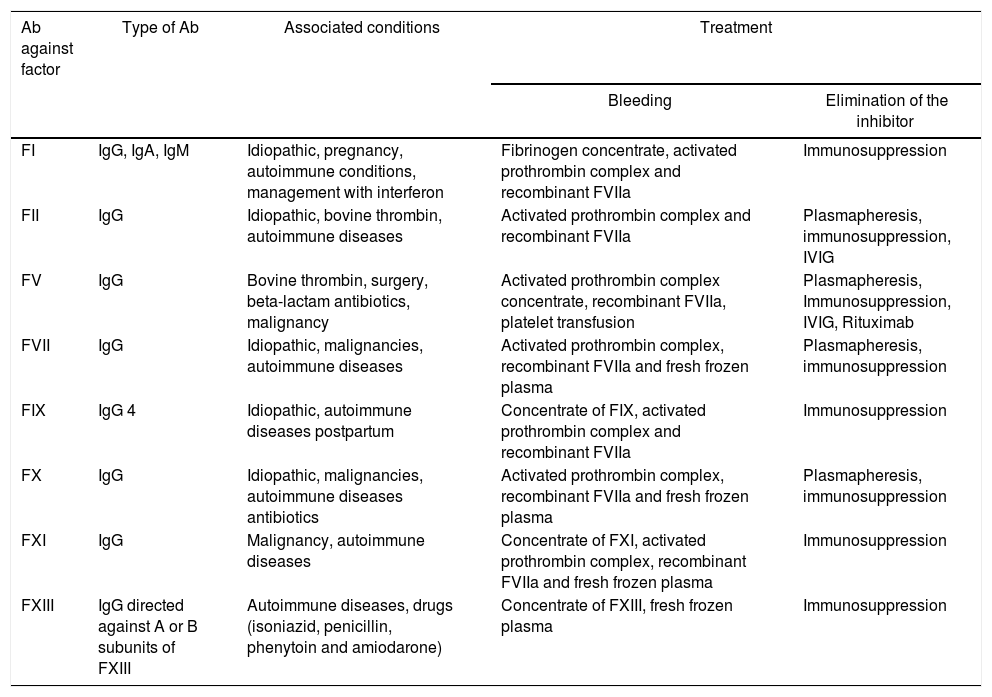 | Ab against factor | Type of Ab | Associated conditions | Treatment: Bleeding | Treatment: Elimination of the inhibitor |
|---|---|---|---|---|
| FI | IgG, IgA, IgM | Idiopathic, pregnancy, autoimmune conditions, management with interferon | Fibrinogen concentrate, activated prothrombin complex and recombinant FVIIa | Immunosuppression |
| FII | IgG | Idiopathic, bovine thrombin, autoimmune diseases | Activated prothrombin complex and recombinant FVIIa | Plasmapheresis, immunosuppression, IVIG |
| FV | IgG | Bovine thrombin, surgery, beta-lactam antibiotics, malignancy | Activated prothrombin complex concentrate, recombinant FVIIa, platelet transfusion | Plasmapheresis, Immunosuppression, IVIG, Rituximab |
| FVII | IgG | Idiopathic, malignancies, autoimmune diseases | Activated prothrombin complex, recombinant FVIIa and fresh frozen plasma | Plasmapheresis, immunosuppression |
| FIX | IgG 4 | Idiopathic, autoimmune diseases postpartum | Concentrate of FIX, activated prothrombin complex and recombinant FVIIa | Immunosuppression |
| FX | IgG | Idiopathic, malignancies, autoimmune diseases antibiotics | Activated prothrombin complex, recombinant FVIIa and fresh frozen plasma | Plasmapheresis, immunosuppression |
| FXI | IgG | Malignancy, autoimmune diseases | Concentrate of FXI, activated prothrombin complex, recombinant FVIIa and fresh frozen plasma | Immunosuppression |
| FXIII | IgG directed against A or B subunits of FXIII | Autoimmune diseases, drugs (isoniazid, penicillin, phenytoin and amiodarone) | Concentrate of FXIII, fresh frozen plasma | Immunosuppression |